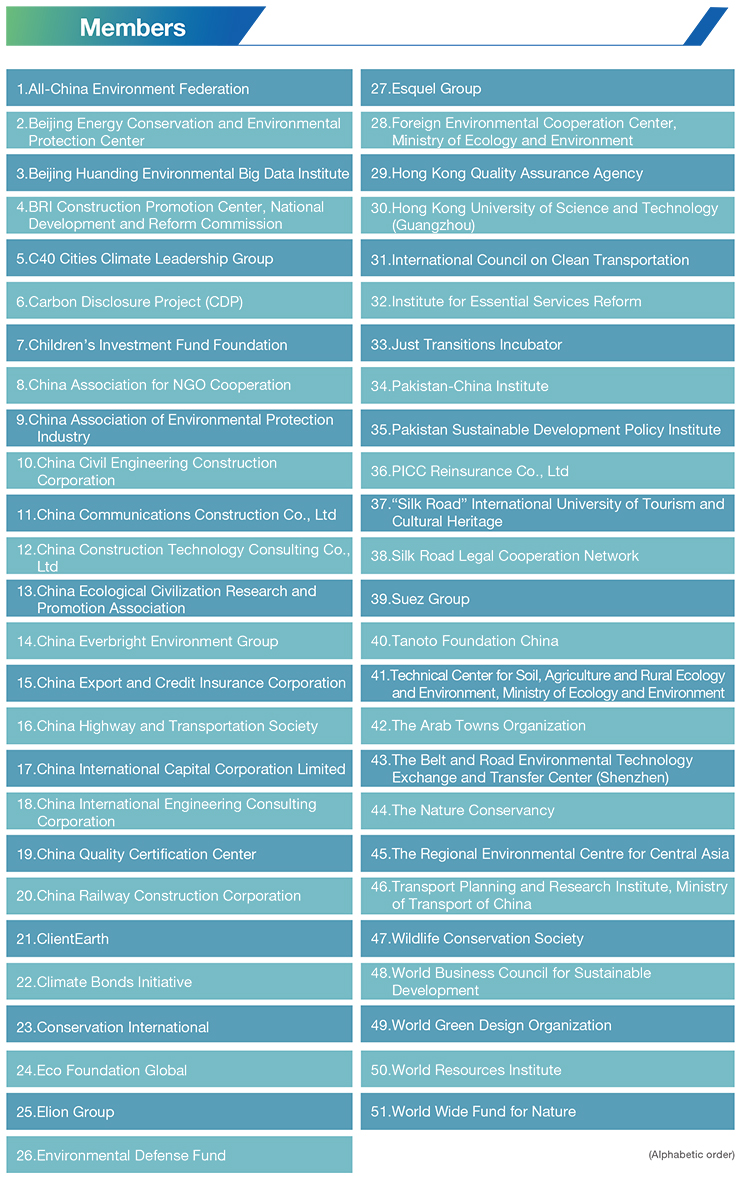 Members

1.All-China Environment Federation
2.Beijing Energy Conservation and Environmental Protection Center
3.Beijing Huanding Environmental Big Data Institute
4.BRI Construction Promotion Center, National Development and Reform Commission
5.C40 Cities Climate Leadership Group
6.Carbon Disclosure Project (CDP)
7.Children's Investment Fund Foundation
8.China Association for NGO Cooperation
9.China Association of Environmental Protection Industry
10.China Civil Engineering Construction Corporation
11.China Communications Construction Co., Ltd
12.China Construction Technology Consulting Co., Ltd
13.China Ecological Civilization Research and Promotion Association
14.China Everbright Environment Group
15.China Export and Credit Insurance Corporation
16.China Highway and Transportation Society
17.China International Capital Corporation Limited
18.China International Engineering Consulting Corporation
19.China Quality Certification Center
20.China Railway Construction Corporation
21.ClientEarth
22.Climate Bonds Initiative
23.Conservation International
24.Eco Foundation Global
25.Elion Group
26.Environmental Defense Fund

27.Esquel Group
28.Foreign Environmental Cooperation Center, Ministry of Ecology and Environment
29.Hong Kong Quality Assurance Agency
30.Hong Kong University of Science and Technology (Guangzhou)
31.International Council on Clean Transportation
32.Institute for Essential Services Reform
33.Just Transitions Incubator
34.Pakistan-China Institute
35.Pakistan Sustainable Development Policy Institute
36.PICC Reinsurance Co., Ltd
37."Silk Road" International University of Tourism and Cultural Heritage
38.Silk Road Legal Cooperation Network
39.Suez Group
40.Tanoto Foundation China
41.Technical Center for Soil, Agriculture and Rural Ecology and Environment, Ministry of Ecology and Environment
42.The Arab Towns Organization
43.The Belt and Road Environmental Technology Exchange and Transfer Center (Shenzhen)
44.The Nature Conservancy
45.The Regional Environmental Centre for Central Asia
46.Transport Planning and Research Institute, Ministry of Transport of China
47.Wildlife Conservation Society
48.World Business Council for Sustainable Development
49.World Green Design Organization
50.World Resources Institute
51.World Wide Fund for Nature

(Alphabetic order)